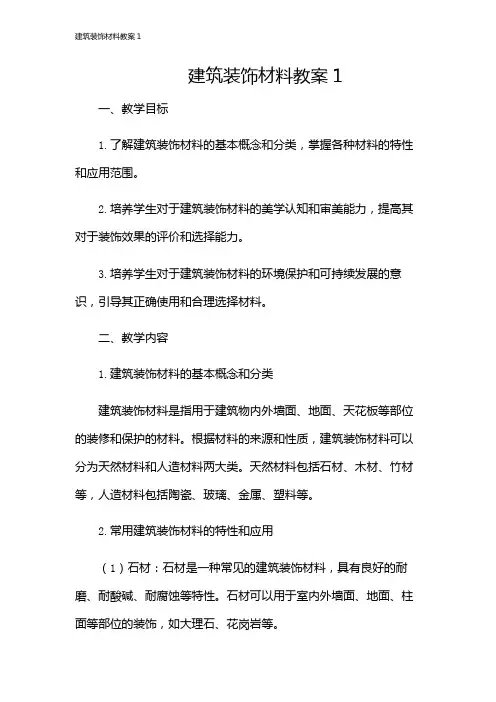 建筑装饰材料教案 1

建筑装饰材料教案 1

一、教学目标

1. 了解建筑装饰材料的基本概念和分类，掌握各种材料的特性和应用范围。

2. 培养学生对于建筑装饰材料的美学认知和审美能力，提高其对于装饰效果的评价和选择能力。

3. 培养学生对于建筑装饰材料的环境保护和可持续发展的意识，引导其正确使用和合理选择材料。

二、教学内容

1. 建筑装饰材料的基本概念和分类

建筑装饰材料是指用于建筑物内外墙面、地面、天花板等部位的装修和保护的材料。根据材料的来源和性质，建筑装饰材料可以分为天然材料和人造材料两大类。天然材料包括石材、木材、竹材等，人造材料包括陶瓷、玻璃、金属、塑料等。

2. 常用建筑装饰材料的特性和应用

（1）石材：石材是一种常见的建筑装饰材料，具有良好的耐磨、耐酸碱、耐腐蚀等特性。石材可以用于室内外墙面、地面、柱面等部位的装饰，如大理石、花岗岩等。